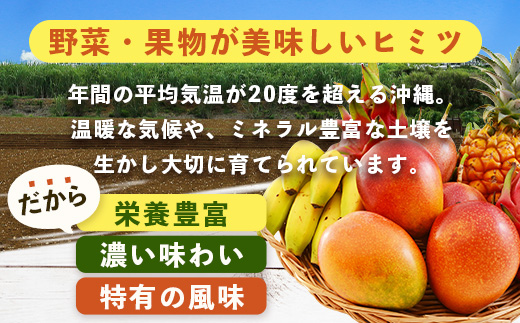 野菜・果物が美味しいヒミツ

年間の平均気温が20度を超える沖縄。
温暖な気候や、ミネラル豊富な土壌を
生かし大切に育てられています。

だから

栄養豊富

濃い味わい

特有の風味